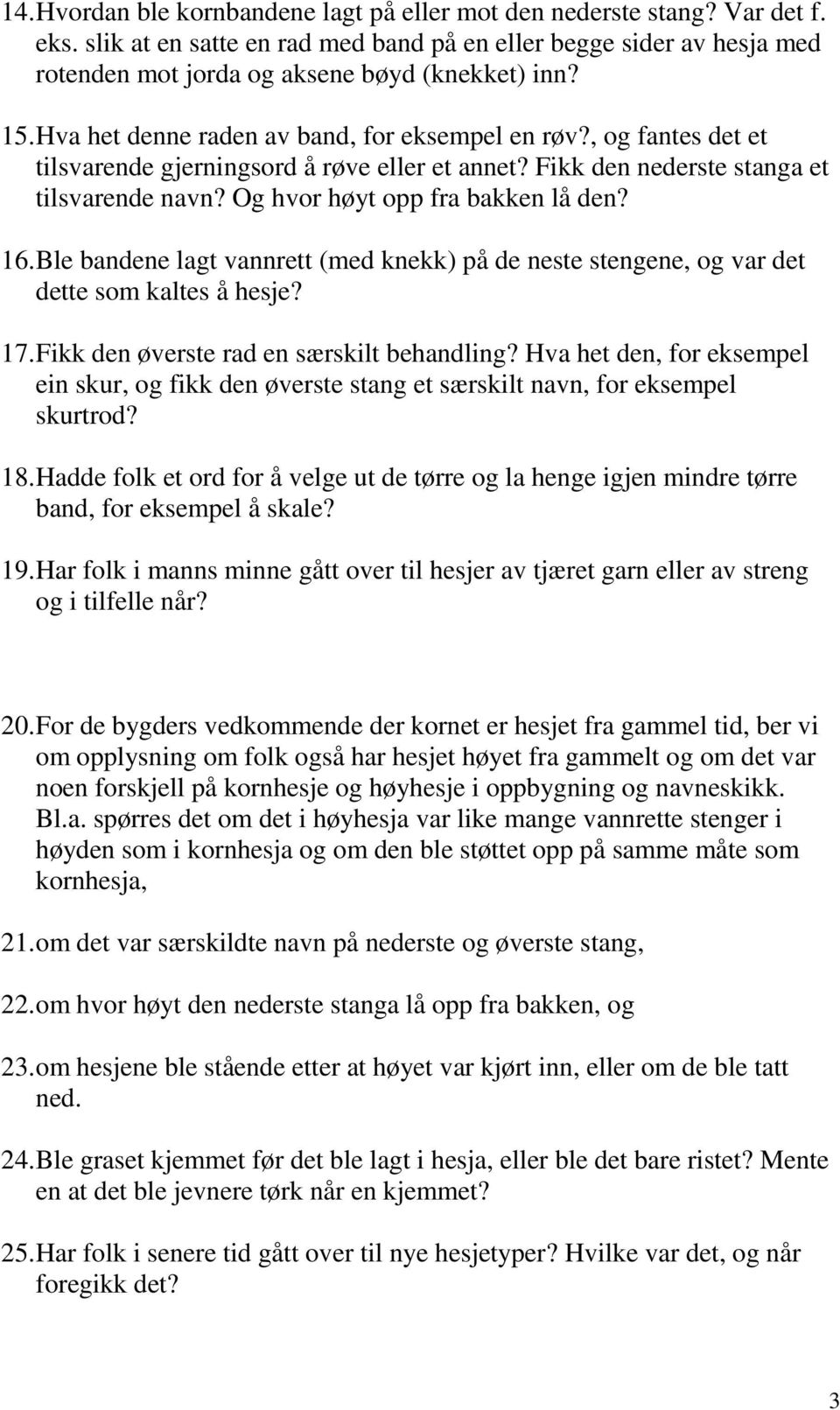 14. Hvordan ble kornbandene lagt på eller mot den nederste stang? Var det f. eks. slik at en satte en rad med band på en eller begge sider av hesja med rotenden mot jorda og aksene bøyd (knekket) inn?

15. Hva het denne raden av band, for eksempel en røv?, og fantes det et tilsvarende gjerningsord å røve eller et annet? Fikk den nederste stanga et tilsvarende navn? Og hvor høyt opp fra bakken lå den?

16. Ble bandene lagt vannrett (med knekk) på de neste stengene, og var det dette som kaltes å hesje?

17. Fikk den øverste rad en særskilt behandling? Hva het den, for eksempel ein skur, og fikk den øverste stang et særskilt navn, for eksempel skurtrod?

18. Hadde folk et ord for å velge ut de tørre og la henge igjen mindre tørre band, for eksempel å skale?

19. Har folk i manns minne gått over til hesjer av tjæret garn eller av streng og i tilfelle når?

20. For de bygders vedkommende der kornet er hesjet fra gammel tid, ber vi om opplysning om folk også har hesjet høyet fra gammelt og om det var noen forskjell på kornhesje og høyhesje i oppbygning og navneskikk. Bl.a. spørres det om det i høyhesja var like mange vannrette stenger i høyden som i kornhesja og om den ble støttet opp på samme måte som kornhesja,

21. om det var særskildte navn på nederste og øverste stang,

22. om hvor høyt den nederste stanga lå opp fra bakken, og

23. om hesjene ble stående etter at høyet var kjørt inn, eller om de ble tatt ned.

24. Ble graset kjemmet før det ble lagt i hesja, eller ble det bare ristet? Mente en at det ble jevnere tørk når en kjemmet?

25. Har folk i senere tid gått over til nye hesjetyper? Hvilke var det, og når foregikk det?

3